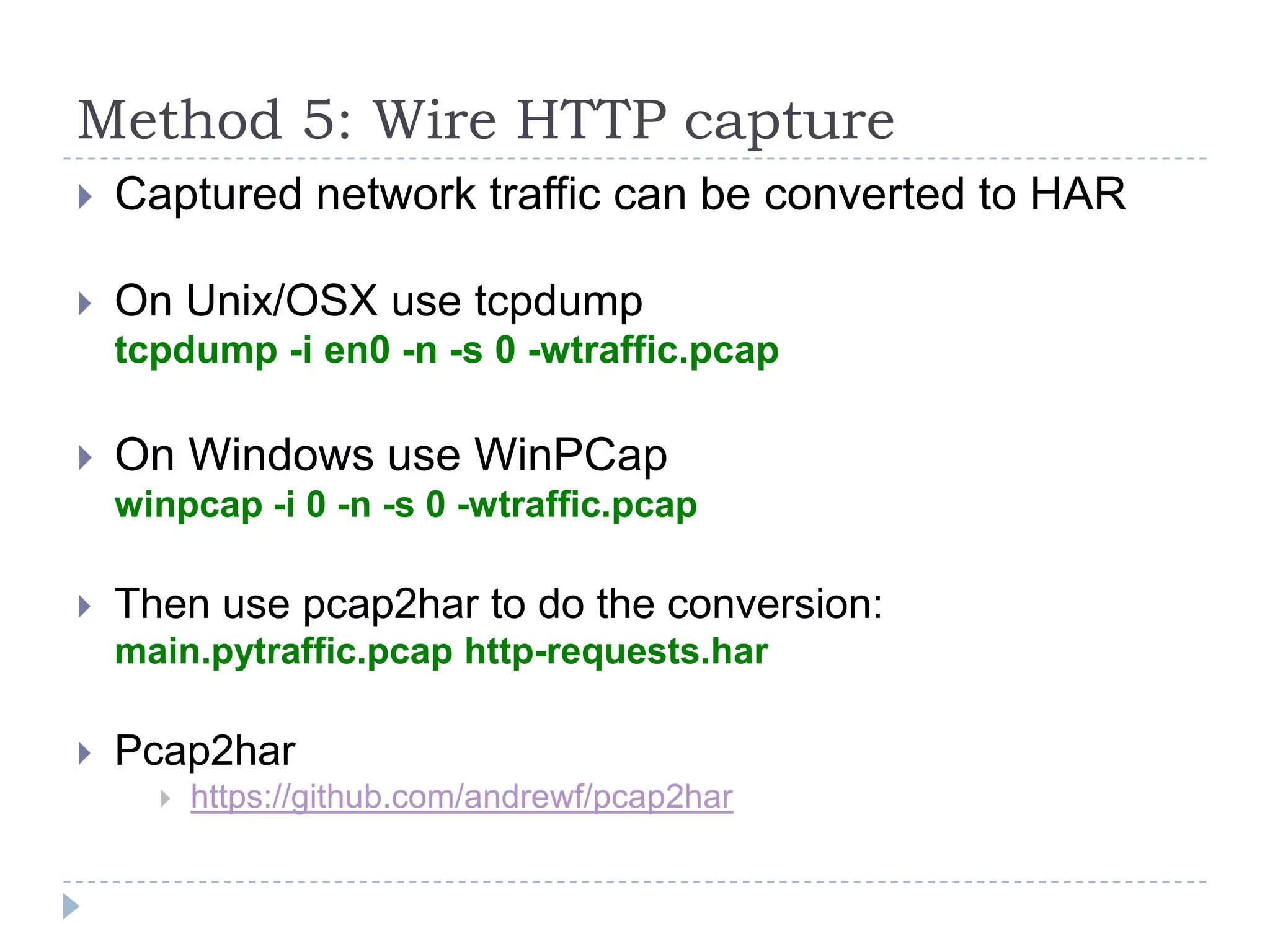 Method 5: Wire HTTP capture

Captured network traffic can be converted to HAR

On Unix/OSX use tcpdump
tcpdump -i en0 -n -s 0 -wtraffic.pcap

On Windows use WinPCap
winpcap -i 0 -n -s 0 -wtraffic.pcap

Then use pcap2har to do the conversion:
main.pytraffic.pcap http-requests.har

Pcap2har
https://github.com/andrewf/pcap2har